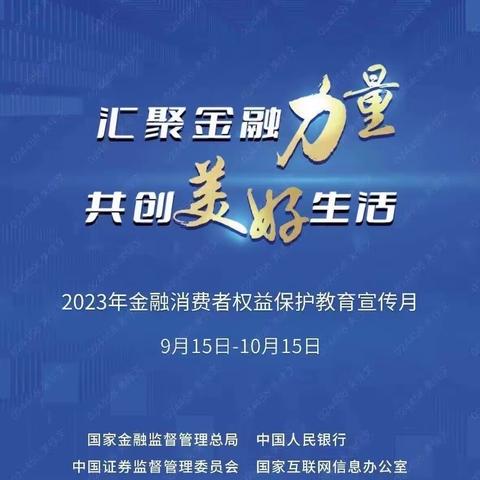 汇聚金融力量
共创美好生活

2023年金融消费者权益保护教育宣传月

9月15日-10月15日

国家金融监督管理总局　中国人民银行
中国证券监督管理委员会　国家互联网信息办公室